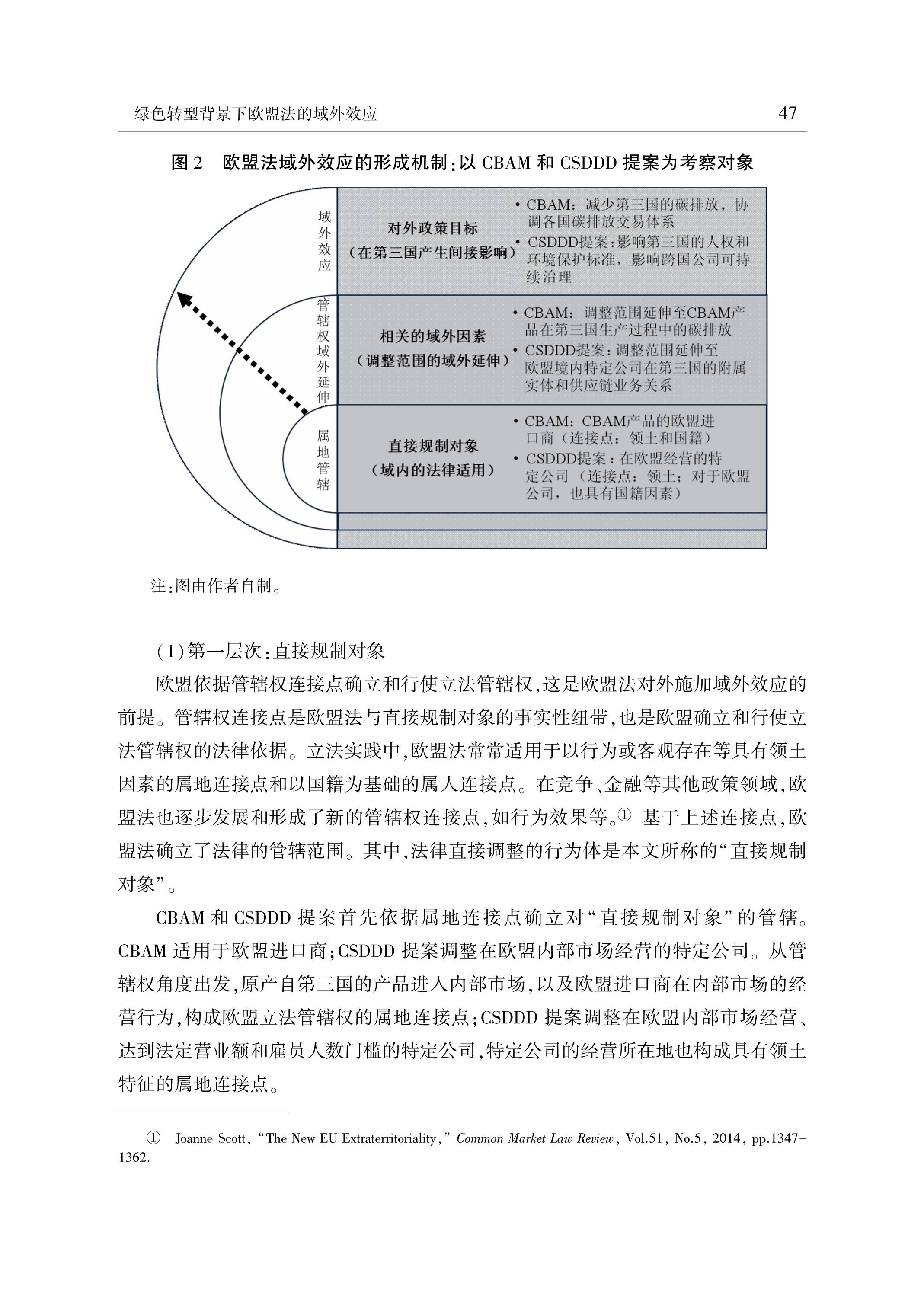 绿色转型背景下欧盟法的域外效应 47

图 2 欧盟法域外效应的形成机制:以 CBAM 和 CSDDD 提案为考察对象

域外效应

对外政策目标
（在第三国产生间接影响）

• CBAM：减少第三国的碳排放，协调各国碳排放交易体系
• CSDDD提案：影响第三国的人权和环境保护标准，影响跨国公司可持续治理

管辖权域外延伸

相关的域外因素
（调整范围的域外延伸）

• CBAM：调整范围延伸至CBAM产品在第三国生产过程中的碳排放
• CSDDD提案：调整范围延伸至欧盟境内特定公司在第三国的附属实体和供应链业务关系

属地管辖

直接规制对象
（域内的法律适用）

• CBAM：CBAM产品的欧盟进口商（连接点：领土和国籍）
• CSDDD提案：在欧盟经营的特定公司（连接点：领土；对于欧盟公司，也具有国籍因素）

注:图由作者自制。

(1)第一层次:直接规制对象

欧盟依据管辖权连接点确立和行使立法管辖权,这是欧盟法对外施加域外效应的前提。管辖权连接点是欧盟法与直接规制对象的事实性纽带,也是欧盟确立和行使立法管辖权的法律依据。立法实践中,欧盟法常常适用于以行为或客观存在等具有领土因素的属地连接点和以国籍为基础的属人连接点。在竞争、金融等其他政策领域,欧盟法也逐步发展和形成了新的管辖权连接点,如行为效果等。① 基于上述连接点,欧盟法确立了法律的管辖范围。其中,法律直接调整的行为体是本文所称的“直接规制对象”。

CBAM 和 CSDDD 提案首先依据属地连接点确立对“直接规制对象”的管辖。CBAM 适用于欧盟进口商;CSDDD 提案调整在欧盟内部市场经营的特定公司。从管辖权角度出发,原产自第三国的产品进入内部市场,以及欧盟进口商在内部市场的经营行为,构成欧盟立法管辖权的属地连接点;CSDDD 提案调整在欧盟内部市场经营、达到法定营业额和雇员人数门槛的特定公司,特定公司的经营所在地也构成具有领土特征的属地连接点。

① Joanne Scott, “The New EU Extraterritoriality,” Common Market Law Review, Vol.51, No.5, 2014, pp.1347-1362.